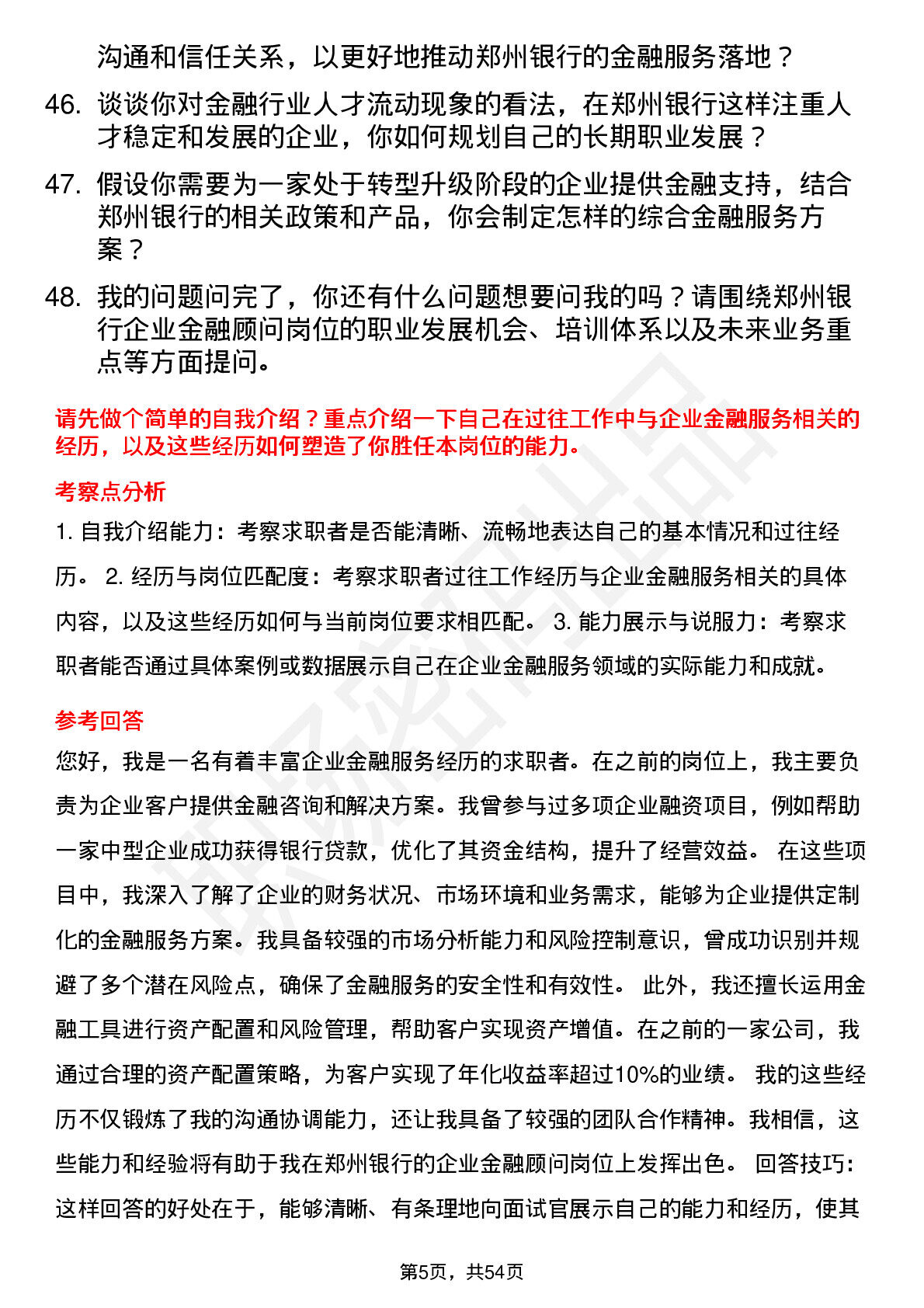 沟通和信任关系，以更好地推动郑州银行的金融服务落地？

46. 谈谈你对金融行业人才流动现象的看法，在郑州银行这样注重人才稳定和发展的企业，你如何规划自己的长期职业发展？

47. 假设你需要为一家处于转型升级阶段的企业提供金融支持，结合郑州银行的相关政策和产品，你会制定怎样的综合金融服务方案？

48. 我的问题问完了，你还有什么问题想要问我的吗？请围绕郑州银行企业金融顾问岗位的职业发展机会、培训体系以及未来业务重点等方面提问。

请先做个简单的自我介绍？重点介绍一下自己在过往工作中与企业金融服务相关的经历，以及这些经历如何塑造了你胜任本岗位的能力。

考察点分析

1. 自我介绍能力：考察求职者是否能清晰、流畅地表达自己的基本情况和过往经历。 2. 经历与岗位匹配度：考察求职者过往工作经历与企业金融服务相关的具体内容，以及这些经历如何与当前岗位要求相匹配。 3. 能力展示与说服力：考察求职者能否通过具体案例或数据展示自己在企业金融服务领域的实际能力和成就。

参考回答

您好，我是一名有着丰富企业金融服务经历的求职者。在之前的岗位上，我主要负责为企业客户提供金融咨询和解决方案。我曾参与过多项企业融资项目，例如帮助一家中型企业成功获得银行贷款，优化了其资金结构，提升了经营效益。 在这些项目中，我深入了解了企业的财务状况、市场环境和业务需求，能够为企业提供定制化的金融服务方案。我具备较强的市场分析能力和风险控制意识，曾成功识别并规避了多个潜在风险点，确保了金融服务的安全性和有效性。 此外，我还擅长运用金融工具进行资产配置和风险管理，帮助客户实现资产增值。在之前的一家公司，我通过合理的资产配置策略，为客户实现了年化收益率超过10%的业绩。 我的这些经历不仅锻炼了我的沟通协调能力，还让我具备了较强的团队合作精神。我相信，这些能力和经验将有助于我在郑州银行的企业金融顾问岗位上发挥出色。 回答技巧：这样回答的好处在于，能够清晰、有条理地向面试官展示自己的能力和经历，使其

第5页，共54页